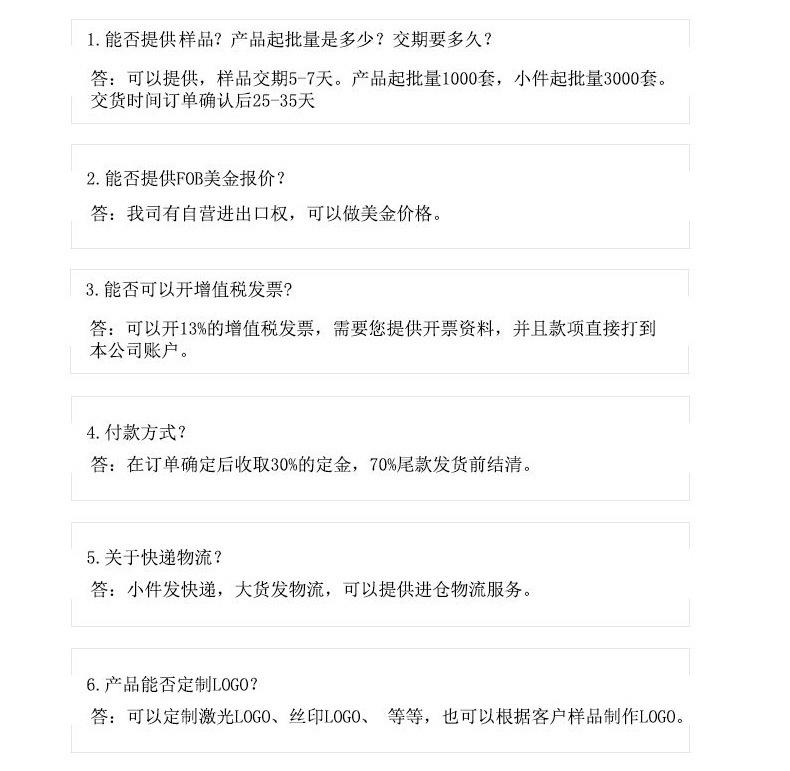 1.能否提供样品？产品起批量是多少？交期要多久？

答：可以提供，样品交期5-7天。产品起批量1000套，小件起批量3000套。交货时间订单确认后25-35天

2.能否提供FOB美金报价？

答：我司有自营进出口权，可以做美金价格。

3.能否可以开增值税发票？

答：可以开13%的增值税发票，需要您提供开票资料，并且款项直接打到本公司账户。

4.付款方式？

答：在订单确定后收取30%的定金，70%尾款发货前结清。

5.关于快递物流？

答：小件发快递，大货发物流，可以提供进仓物流服务。

6.产品能否定制LOGO？

答：可以定制激光LOGO、丝印LOGO、 等等，也可以根据客户样品制作LOGO。